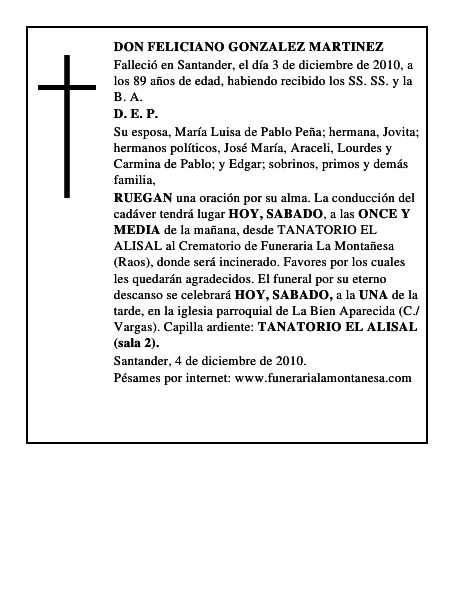 DON FELICIANO GONZALEZ MARTINEZ
Falleció en Santander, el día 3 de diciembre de 2010, a los 89 años de edad, habiendo recibido los SS. SS. y la B. A.
D. E. P.
Su esposa, María Luisa de Pablo Peña; hermana, Jovita; hermanos políticos, José María, Araceli, Lourdes y Carmina de Pablo; y Edgar; sobrinos, primos y demás familia,
RUEGAN una oración por su alma. La conducción del cadáver tendrá lugar HOY, SABADO, a las ONCE Y MEDIA de la mañana, desde TANATORIO EL ALISAL al Crematorio de Funeraria La Montañesa (Raos), donde será incinerado. Favores por los cuales les quedarán agradecidos. El funeral por su eterno descanso se celebrará HOY, SABADO, a la UNA de la tarde, en la iglesia parroquial de La Bien Aparecida (C./ Vargas). Capilla ardiente: TANATORIO EL ALISAL (sala 2).
Santander, 4 de diciembre de 2010.
Pésames por internet: www.funerarialamontanesa.com